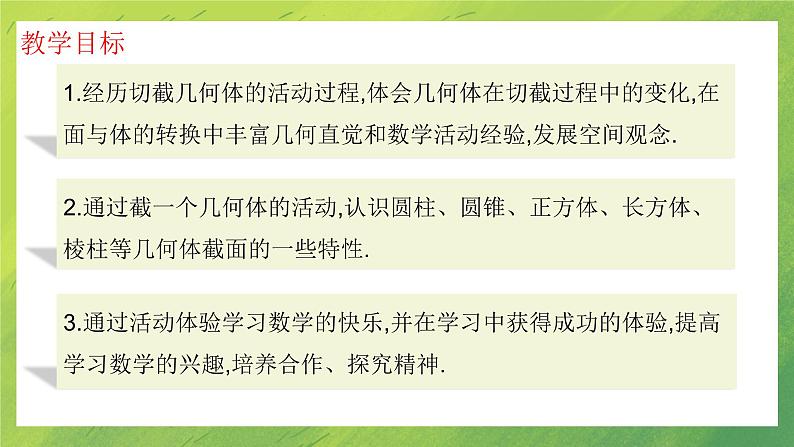 教学目标

1.经历切截几何体的活动过程,体会几何体在切截过程中的变化,在面与体的转换中丰富几何直觉和数学活动经验,发展空间观念.

2.通过截一个几何体的活动,认识圆柱、圆锥、正方体、长方体、棱柱等几何体截面的一些特性.

3.通过活动体验学习数学的快乐,并在学习中获得成功的体验,提高学习数学的兴趣,培养合作、探究精神.